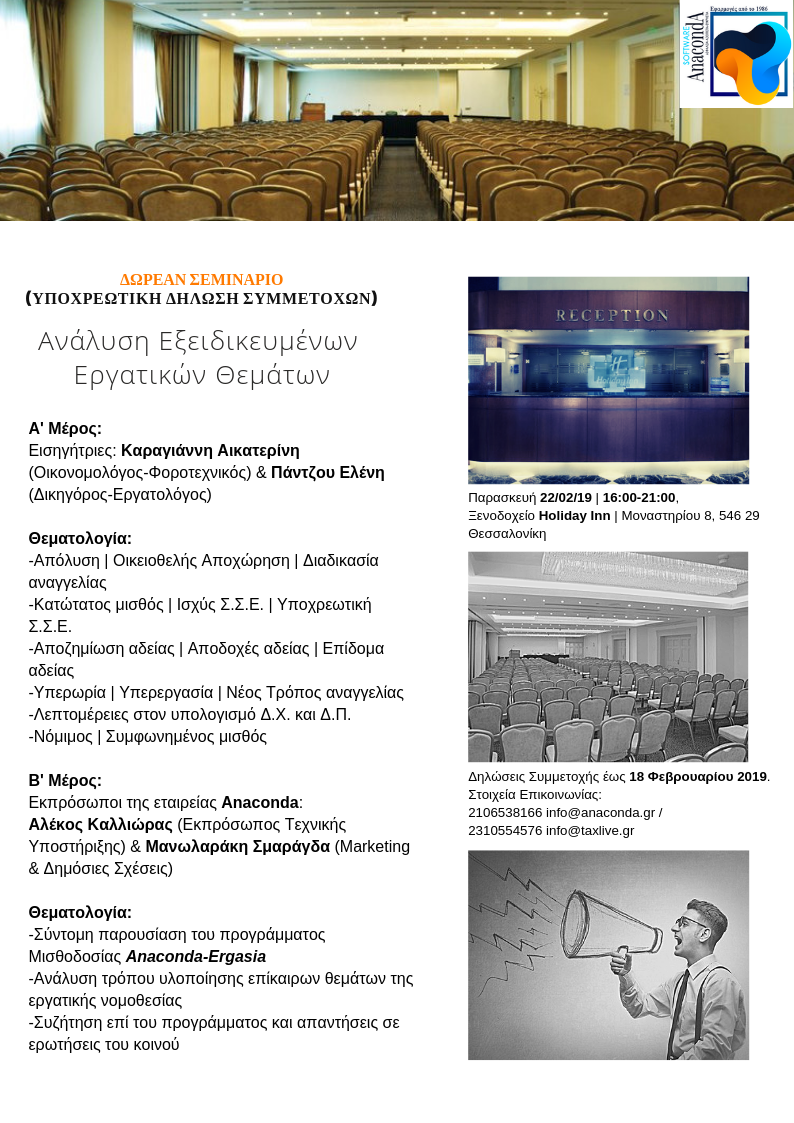 SOFTWARE
Anaconda
Εφαρμογές από το 1986

ΔΩΡΕΑΝ ΣΕΜΙΝΑΡΙΟ
(ΥΠΟΧΡΕΩΤΙΚΗ ΔΗΛΩΣΗ ΣΥΜΜΕΤΟΧΩΝ)

Ανάλυση Εξειδικευμένων Εργατικών Θεμάτων

Α' Μέρος:
Εισηγήτριες: Καραγιάννη Αικατερίνη (Οικονομολόγος-Φοροτεχνικός) & Πάντζου Ελένη (Δικηγόρος-Εργατολόγος)

Θεματολογία:
-Απόλυση | Οικειοθελής Αποχώρηση | Διαδικασία αναγγελίας
-Κατώτατος μισθός | Ισχύς Σ.Σ.Ε. | Υποχρεωτική Σ.Σ.Ε.
-Αποζημίωση αδείας | Αποδοχές αδείας | Επίδομα αδείας
-Υπερωρία | Υπερεργασία | Νέος Τρόπος αναγγελίας
-Λεπτομέρειες στον υπολογισμό Δ.Χ. και Δ.Π.
-Νόμιμος | Συμφωνημένος μισθός

Β' Μέρος:
Εκπρόσωποι της εταιρείας Anaconda:
Αλέκος Καλλιώρας (Εκπρόσωπος Τεχνικής Υποστήριξης) & Μανωλαράκη Σμαράγδα (Marketing & Δημόσιες Σχέσεις)

Θεματολογία:
-Σύντομη παρουσίαση του προγράμματος Μισθοδοσίας Anaconda-Ergasia
-Ανάλυση τρόπου υλοποίησης επίκαιρων θεμάτων της εργατικής νομοθεσίας
-Συζήτηση επί του προγράμματος και απαντήσεις σε ερωτήσεις του κοινού

RECEPTION

Παρασκευή 22/02/19 | 16:00-21:00, Ξενοδοχείο Holiday Inn | Μοναστηρίου 8, 546 29 Θεσσαλονίκη

Δηλώσεις Συμμετοχής έως 18 Φεβρουαρίου 2019.
Στοιχεία Επικοινωνίας:
2106538166 info@anaconda.gr / 2310554576 info@taxlive.gr